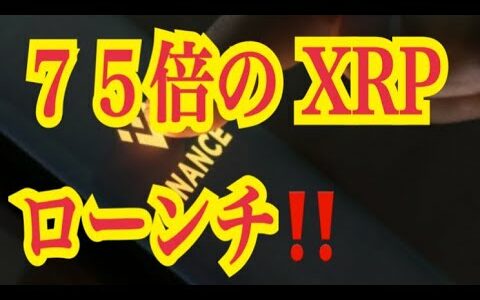 ７５倍の XRP

NANCE

ローンチ‼